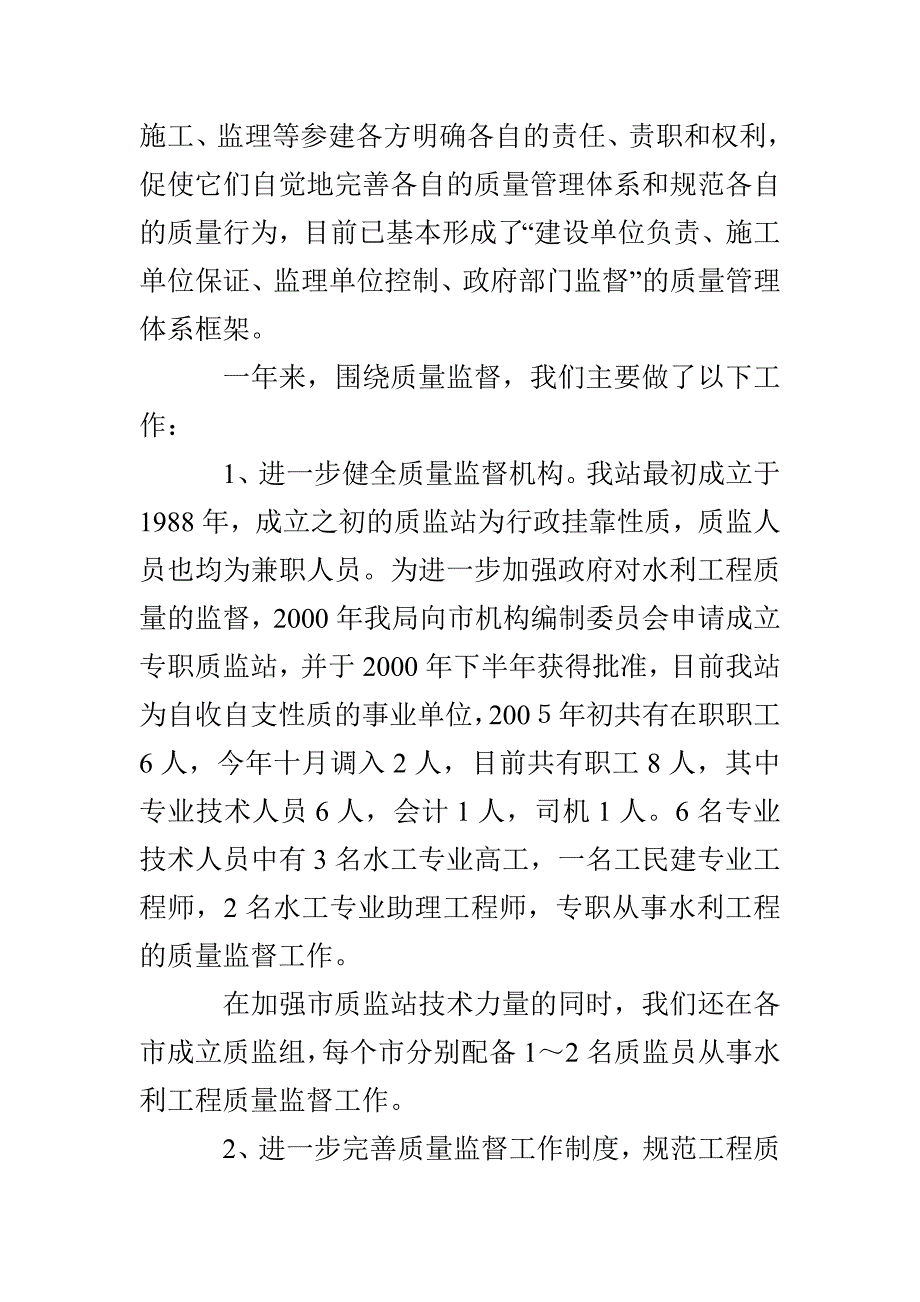 施工、监理等参建各方明确各自的责任、责职和权利，促使它们自觉地完善各自的质量管理体系和规范各自的质量行为，目前已基本形成了“建设单位负责、施工单位保证、监理单位控制、政府部门监督”的质量管理体系框架。

一年来，围绕质量监督，我们主要做了以下工作：

1、进一步健全质量监督机构。我站最初成立于1988年，成立之初的质监站为行政挂靠性质，质监人员也均为兼职人员。为进一步加强政府对水利工程质量的监督，2000年我局向市机构编制委员会申请成立专职质监站，并于2000年下半年获得批准，目前我站为自收自支性质的事业单位，200 5年初共有在职职工6人，今年十月调入2人，目前共有职工8人，其中专业技术人员6人，会计1人，司机1人。6名专业技术人员中有3名水工专业高工，一名工民建专业工程师，2名水工专业助理工程师，专职从事水利工程的质量监督工作。

在加强市质监站技术力量的同时，我们还在各市成立质监组，每个市分别配备1～2名质监员从事水利工程质量监督工作。

2、进一步完善质量监督工作制度，规范工程质